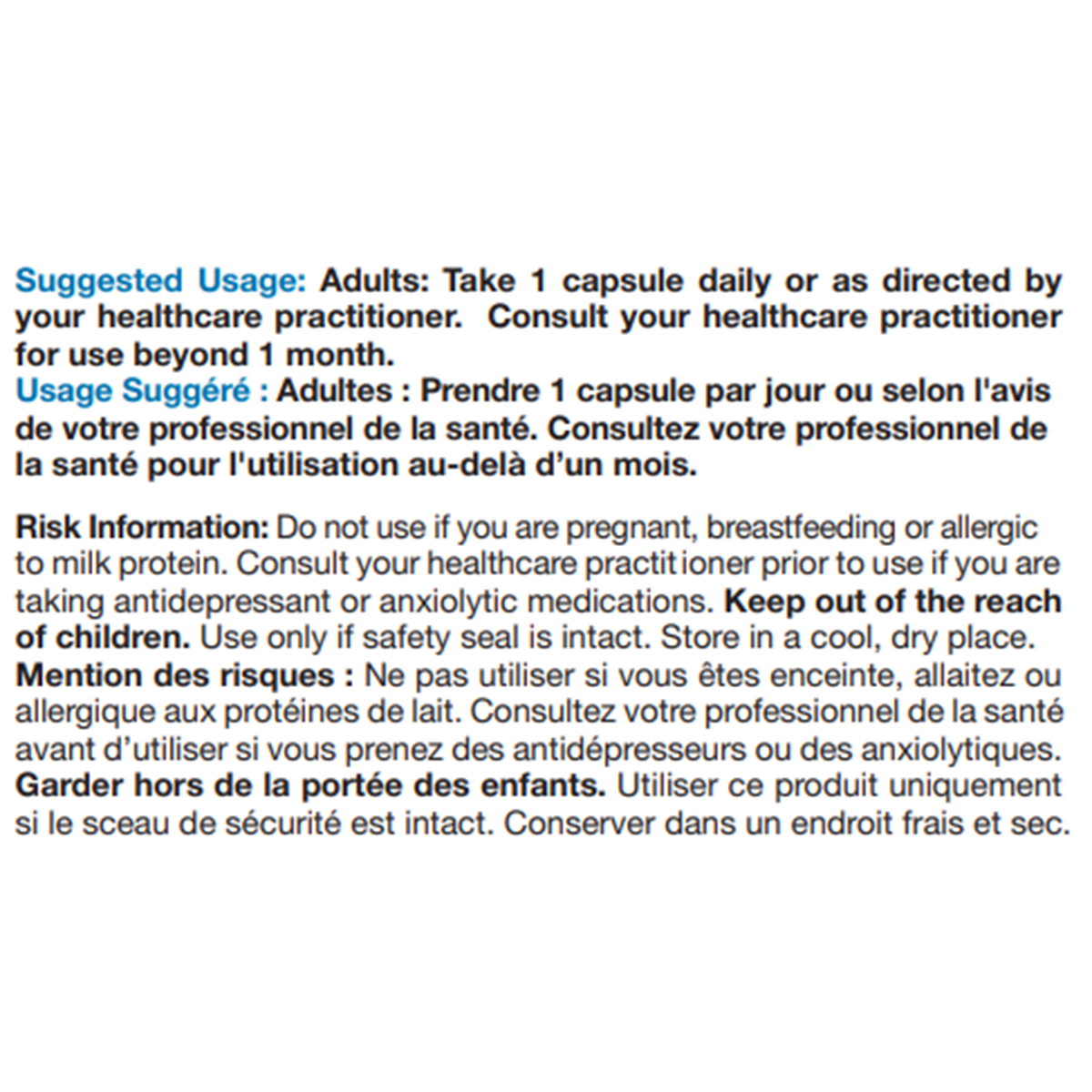 Suggested Usage: Adults: Take 1 capsule daily or as directed by your healthcare practitioner. Consult your healthcare practitioner for use beyond 1 month.
Usage Suggéré : Adultes : Prendre 1 capsule par jour ou selon l'avis de votre professionnel de la santé. Consultez votre professionnel de la santé pour l'utilisation au-delà d'un mois.

Risk Information: Do not use if you are pregnant, breastfeeding or allergic to milk protein. Consult your healthcare practitioner prior to use if you are taking antidepressant or anxiolytic medications. Keep out of the reach of children. Use only if safety seal is intact. Store in a cool, dry place.
Mention des risques : Ne pas utiliser si vous êtes enceinte, allaitez ou allergique aux protéines de lait. Consultez votre professionnel de la santé avant d'utiliser si vous prenez des antidépresseurs ou des anxiolytiques. Garder hors de la portée des enfants. Utiliser ce produit uniquement si le sceau de sécurité est intact. Conserver dans un endroit frais et sec.